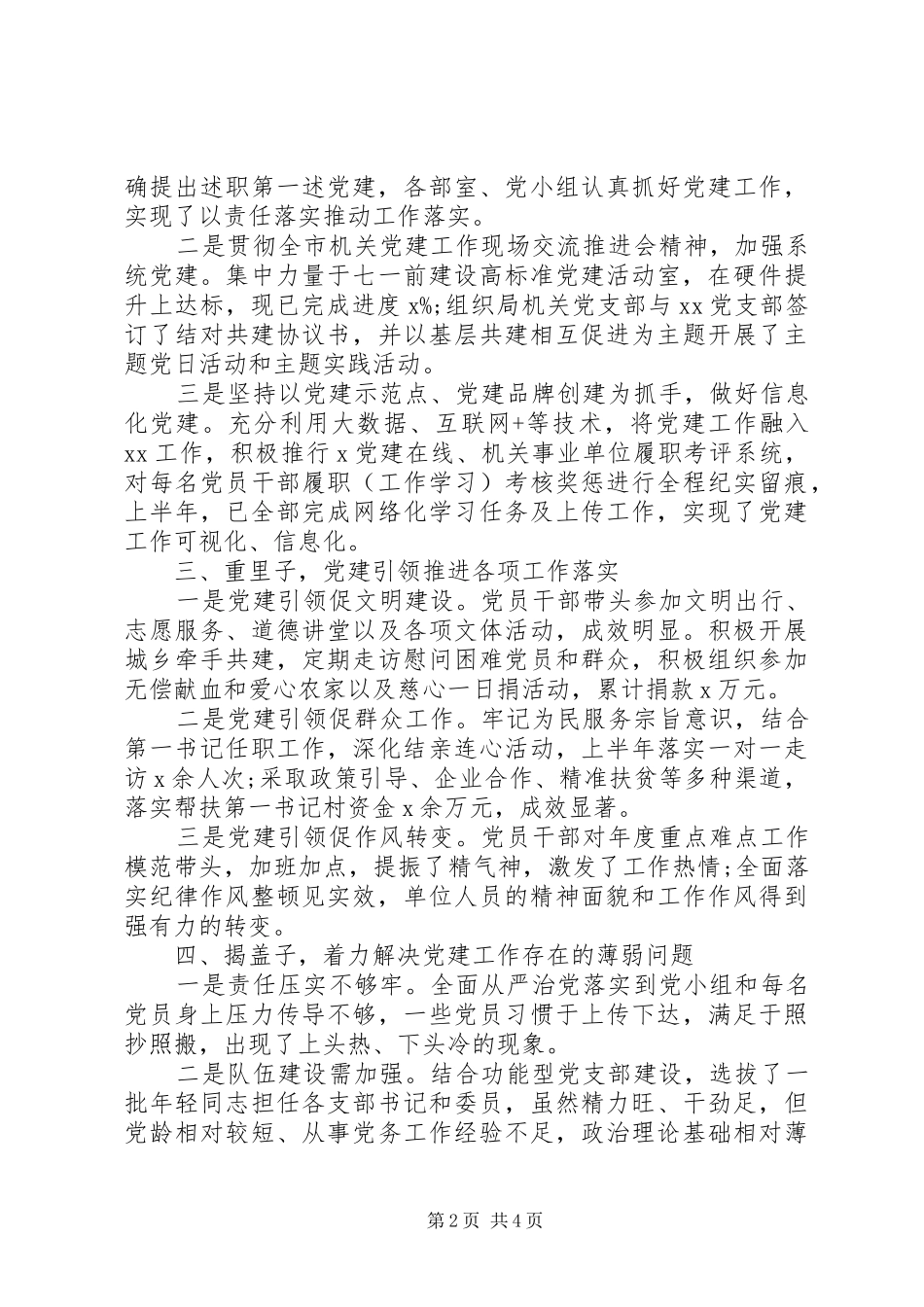 确提出述职第一述党建，各部室、党小组认真抓好党建工作，实现了以责任落实推动工作落实。

二是贯彻全市机关党建工作现场交流推进会精神，加强系统党建。集中力量于七一前建设高标准党建活动室，在硬件提升上达标，现已完成进度 x%;组织局机关党支部与 xx 党支部签订了结对共建协议书，并以基层共建相互促进为主题开展了主题党日活动和主题实践活动。

三是坚持以党建示范点、党建品牌创建为抓手，做好信息化党建。充分利用大数据、互联网+等技术，将党建工作融入 xx 工作，积极推行 x 党建在线、机关事业单位履职考评系统，对每名党员干部履职（工作学习）考核奖惩进行全程纪实留痕，上半年，已全部完成网络化学习任务及上传工作，实现了党建工作可视化、信息化。

三、重里子，党建引领推进各项工作落实

一是党建引领促文明建设。党员干部带头参加文明出行、志愿服务、道德讲堂以及各项文体活动，成效明显。积极开展城乡牵手共建，定期走访慰问困难党员和群众，积极组织参加无偿献血和爱心农家以及慈心一日捐活动，累计捐款 x 万元。

二是党建引领促群众工作。牢记为民服务宗旨意识，结合第一书记任职工作，深化结亲连心活动，上半年落实一对一走访 x 余人次;采取政策引导、企业合作、精准扶贫等多种渠道，落实帮扶第一书记村资金 x 余万元，成效显著。

三是党建引领促作风转变。党员干部对年度重点难点工作模范带头，加班加点，提振了精气神，激发了工作热情;全面落实纪律作风整顿见实效，单位人员的精神面貌和工作作风得到强有力的转变。

四、揭盖子，着力解决党建工作存在的薄弱问题

一是责任压实不够牢。全面从严治党落实到党小组和每名党员身上压力传导不够，一些党员习惯于上传下达，满足于照抄照搬，出现了上头热、下头冷的现象。

二是队伍建设需加强。结合功能型党支部建设，选拔了一批年轻同志担任各支部书记和委员，虽然精力旺、干劲足，但党龄相对较短、从事党务工作经验不足，政治理论基础相对薄

第 2 页 共 4 页